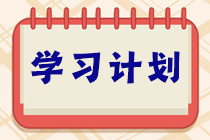 学习计划